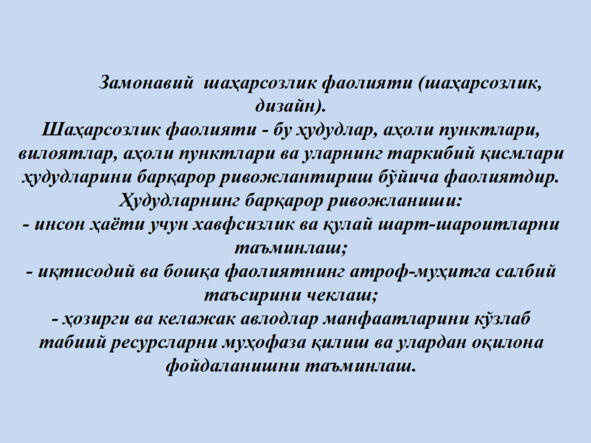 Замонавий шаҳарсозлик фаолияти (шаҳарсозлик, дизайн).

Шаҳарсозлик фаолияти - бу ҳудудлар, аҳоли пунктлари, вилоятлар, аҳоли пунктлари ва уларнинг таркибий қисмлари ҳудудларини барқарор ривожлантириш бўйича фаолиятдир.

Ҳудудларнинг барқарор ривожланиши:

- инсон ҳаёти учун хавфсизлик ва қулай шарт-шароитларни таъминлаш;

- иқтисодий ва бошқа фаолиятнинг атроф-муҳитга салбий таъсирини чеклаш;

- ҳозирги ва келажак авлодлар манфаатларини кўзлаб табиий ресурсларни муҳофаза қилиш ва улардан оқилона фойдаланишни таъминлаш.